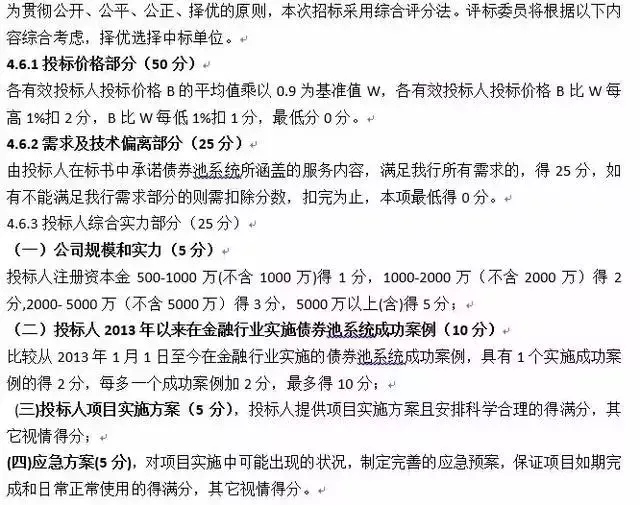 为贯彻公开、公平、公正、择优的原则，本次招标采用综合评分法。评标委员将根据以下内容综合考虑，择优选择中标单位。

4.6.1 投标价格部分（50 分）

各有效投标人投标价格 B 的平均值乘以 0.9 为基准值 W，各有效投标人投标价格 B 比 W 每高 1%扣 2 分，B 比 W 每低 1%扣 1 分，最低分 0 分。

4.6.2 需求及技术偏离部分（25 分）

由投标人在标书中承诺债券池系统所涵盖的服务内容，满足我行所有需求的，得 25 分，如有不能满足我行需求部分的则需扣除分数，扣完为止，本项最低得 0 分。

4.6.3 投标人综合实力部分（25 分）

（一）公司规模和实力（5 分）

投标人注册资本金 500-1000 万(不含 1000 万)得 1 分，1000-2000 万（不含 2000 万）得 2 分,2000- 5000 万（不含 5000 万）得 3 分，5000 万以上(含)得 5 分；

（二）投标人 2013 年以来在金融行业实施债券池系统成功案例（10 分）

比较从 2013 年 1 月 1 日至今在金融行业实施的债券池系统成功案例，具有 1 个实施成功案例的得 2 分，每多一个成功案例加 2 分，最多得 10 分；

(三)投标人项目实施方案（5 分），投标人提供项目实施方案且安排科学合理的得满分，其它视情得分；

(四)应急方案(5 分)，对项目实施中可能出现的状况，制定完善的应急预案，保证项目如期完成和日常正常使用的得满分，其它视情得分。